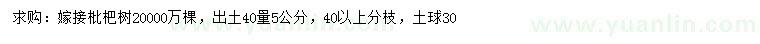 求购：嫁接枇杷树20000万棵，出土40量5公分，40以上分枝，土球30

www.yuanlin.com